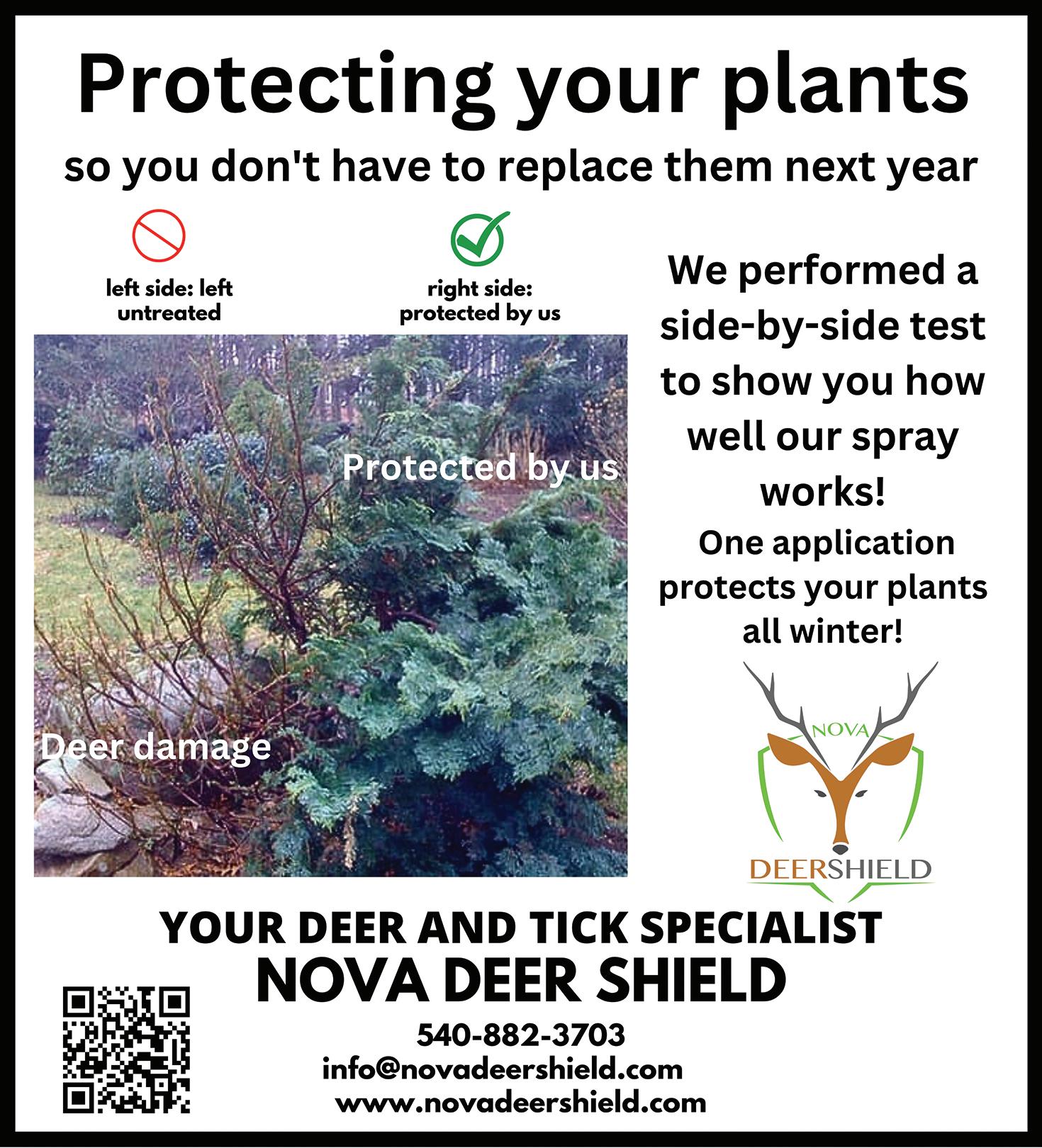 Protecting your plants

so you don't have to replace them next year

left side: left untreated

right side: protected by us

Protected by us

Deer damage

We performed a side-by-side test to show you how well our spray works!

One application protects your plants all winter!

NOVA

DEERSHIELD

YOUR DEER AND TICK SPECIALIST

NOVA DEER SHIELD

540-882-3703

info@novadeershield.com

www.novadeershield.com